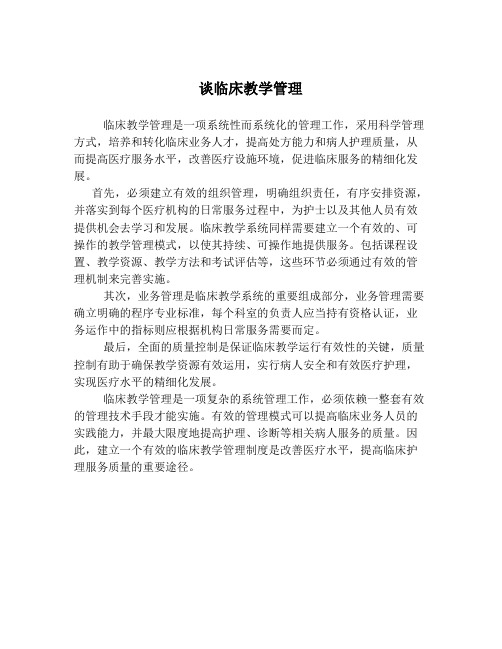 谈临床教学管理

临床教学管理是一项系统性而系统化的管理工作，采用科学管理方式，培养和转化临床业务人才，提高处方能力和病人护理质量，从而提高医疗服务水平，改善医疗设施环境，促进临床服务的精细化发展。

首先，必须建立有效的组织管理，明确组织责任，有序安排资源，并落实到每个医疗机构的日常服务过程中，为护士以及其他人员有效提供机会去学习和发展。临床教学系统同样需要建立一个有效的、可操作的教学管理模式，以使其持续、可操作地提供服务。包括课程设置、教学资源、教学方法和考试评估等，这些环节必须通过有效的管理机制来完善实施。

其次，业务管理是临床教学系统的重要组成部分，业务管理需要确立明确的程序专业标准，每个科室的负责人应当持有资格认证，业务运作中的指标则应根据机构日常服务需要而定。

最后，全面的质量控制是保证临床教学运行有效性的关键，质量控制有助于确保教学资源有效运用，实行病人安全和有效医疗护理，实现医疗水平的精细化发展。

临床教学管理是一项复杂的系统管理工作，必须依赖一整套有效的管理技术手段才能实施。有效的管理模式可以提高临床业务人员的实践能力，并最大限度地提高护理、诊断等相关病人服务的质量。因此，建立一个有效的临床教学管理制度是改善医疗水平，提高临床护理服务质量的重要途径。